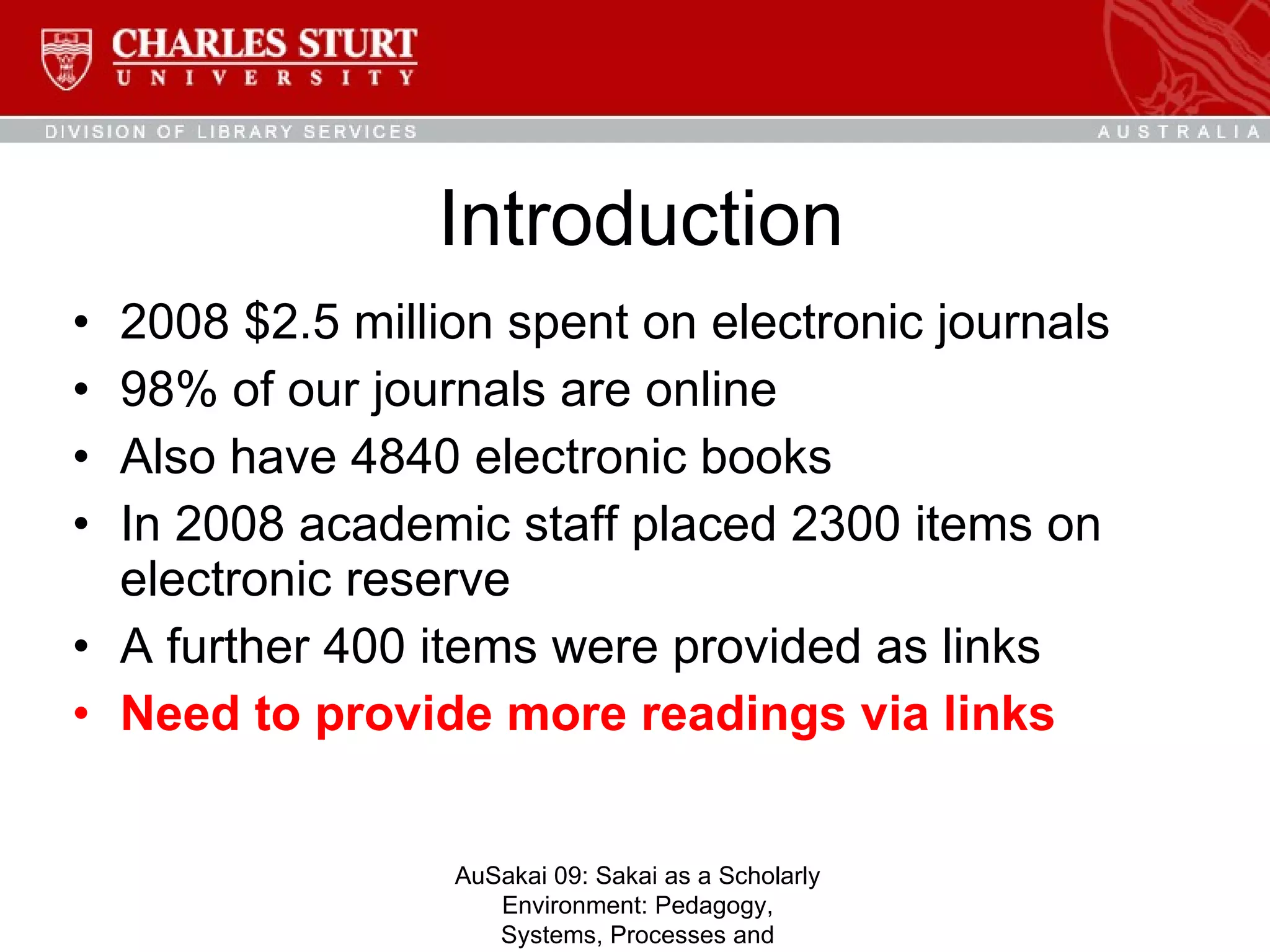 CHARLES STURT
UNIVERSITY

DIVISION OF LIBRARY SERVICES

AUSTRALIA

Introduction

• 2008 $2.5 million spent on electronic journals
• 98% of our journals are online
• Also have 4840 electronic books
• In 2008 academic staff placed 2300 items on electronic reserve
• A further 400 items were provided as links
• Need to provide more readings via links

AuSakai 09: Sakai as a Scholarly Environment: Pedagogy, Systems, Processes and